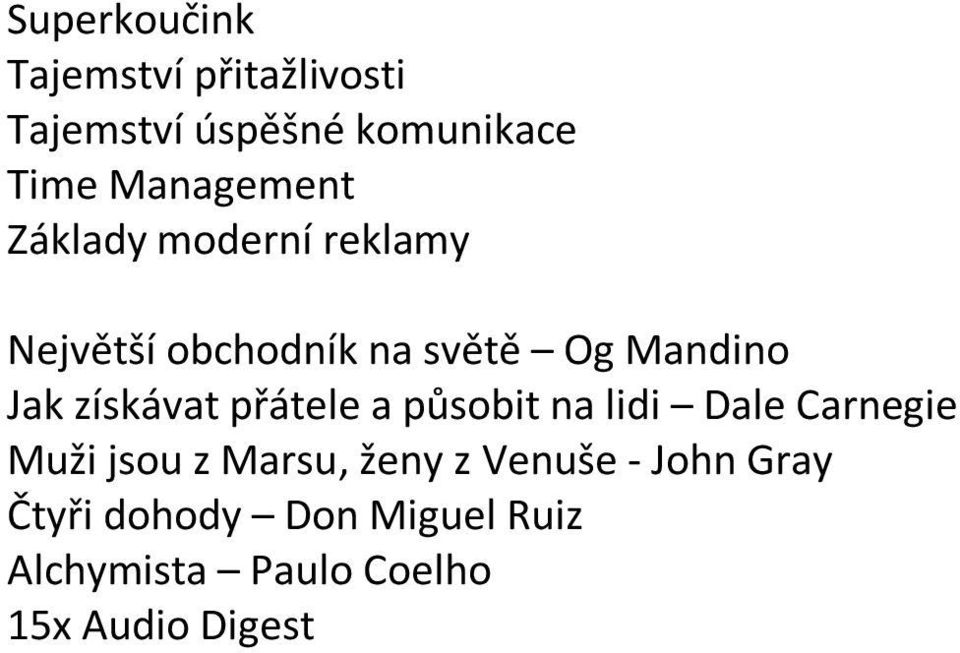 Superkoučink
Tajemství přitažlivosti
Tajemství úspěšné komunikace
Time Management
Základy moderní reklamy

Největší obchodník na světě – Og Mandino
Jak získávat přátele a působit na lidi – Dale Carnegie
Muži jsou z Marsu, ženy z Venuše - John Gray
Čtyři dohody – Don Miguel Ruiz
Alchymista – Paulo Coelho
15x Audio Digest